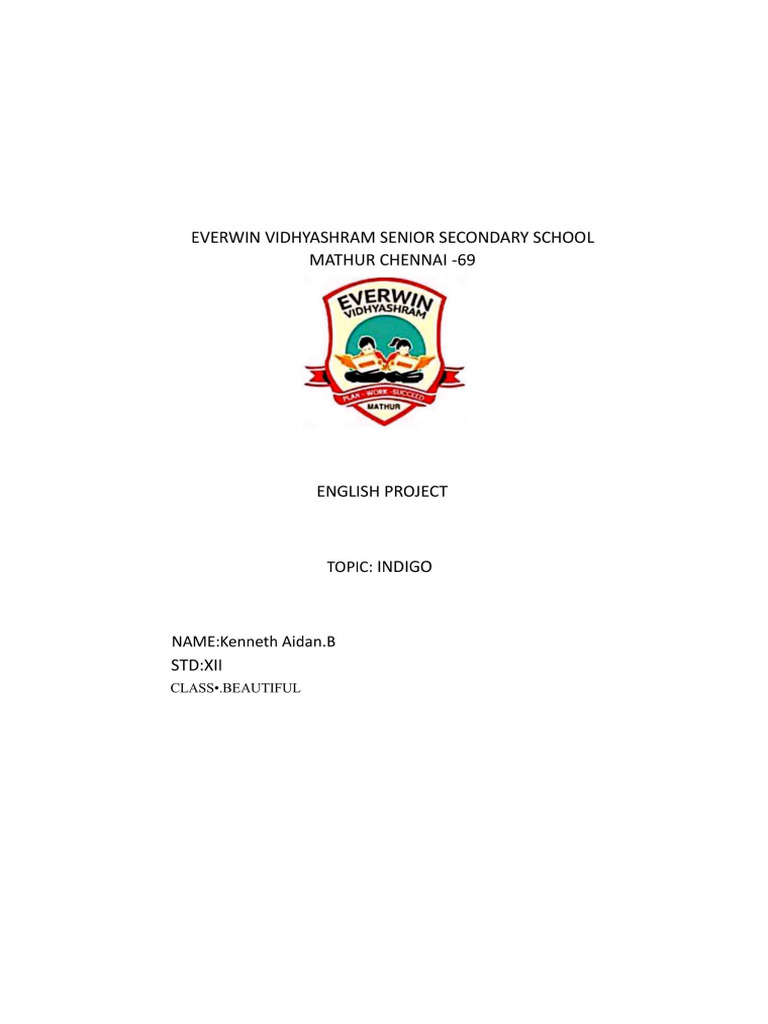 EVERWIN VIDHYASHRAM SENIOR SECONDARY SCHOOL
MATHUR CHENNAI -69

EVERWIN
VIDHYASHRAM
PLAN · WORK · SUCCEED
MATHUR

ENGLISH PROJECT

TOPIC: INDIGO

NAME:Kenneth Aidan.B
STD:XII
CLASS•.BEAUTIFUL